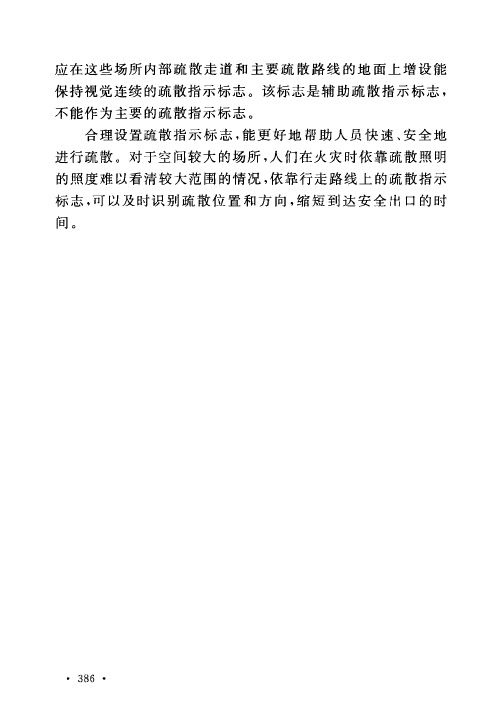 应在这些场所内部疏散走道和主要疏散路线的地面上增设能保持视觉连续的疏散指示标志。该标志是辅助疏散指示标志，不能作为主要的疏散指示标志。

合理设置疏散指示标志，能更好地帮助人员快速、安全地进行疏散。对于空间较大的场所，人们在火灾时依靠疏散照明的照度难以看清较大范围的情况，依靠行走路线上的疏散指示标志，可以及时识别疏散位置和方向，缩短到达安全出口的时间。

· 386 ·